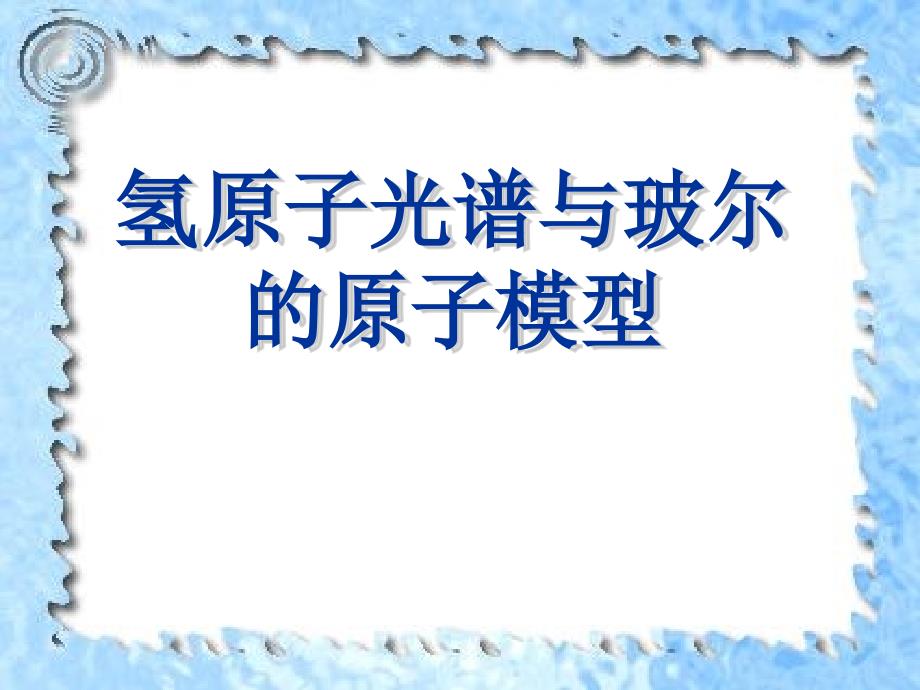 氢原子光谱与玻尔的原子模型